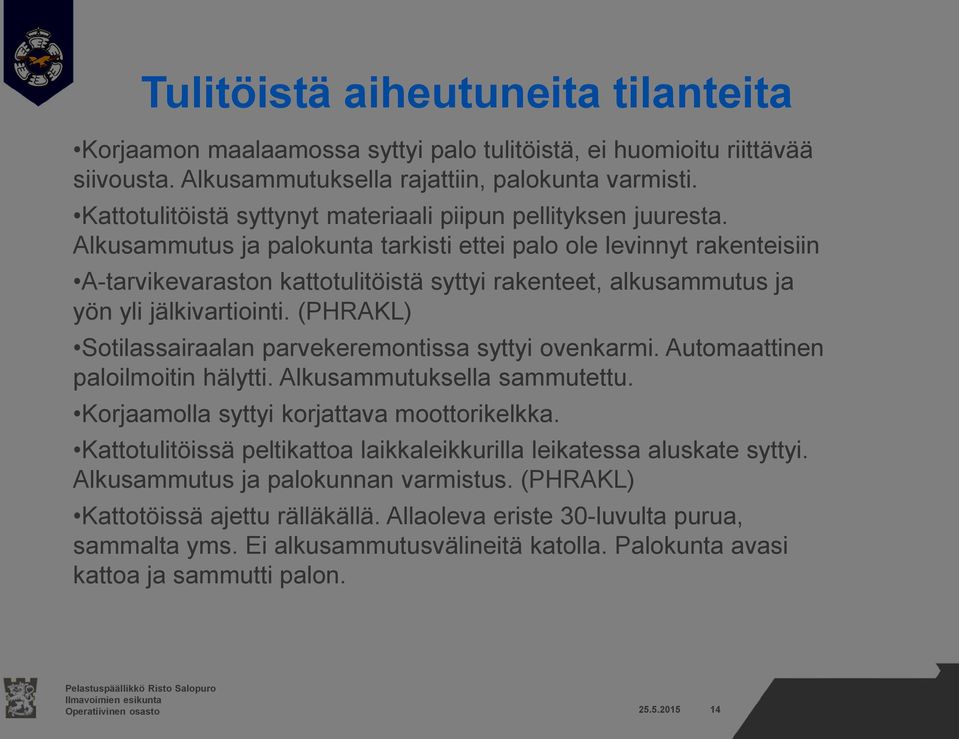 Tulitöistä aiheutuneita tilanteita

•Korjaamon maalaamossa syttyi palo tulitöistä, ei huomioitu riittävää siivousta. Alkusammutuksella rajattiin, palokunta varmisti.

•Kattotulitöistä syttynyt materiaali piipun pellityksen juuresta. Alkusammutus ja palokunta tarkisti ettei palo ole levinnyt rakenteisiin

•A-tarvikevaraston kattotulitöistä syttyi rakenteet, alkusammutus ja yön yli jälkivartiointi. (PHRAKL)

•Sotilassairaalan parvekeremontissa syttyi ovenkarmi. Automaattinen paloilmoitin hälytti. Alkusammutuksella sammutettu.

•Korjaamolla syttyi korjattava moottorikelkka.

•Kattotulitöissä peltikattoa laikkaleikkurilla leikatessa aluskate syttyi. Alkusammutus ja palokunnan varmistus. (PHRAKL)

•Kattotöissä ajettu rälläkällä. Allaoleva eriste 30-luvulta purua, sammalta yms. Ei alkusammutusvälineitä katolla. Palokunta avasi kattoa ja sammutti palon.

Pelastuspäällikkö Risto Salopuro
Ilmavoimien esikunta
Operatiivinen osasto

25.5.2015

14